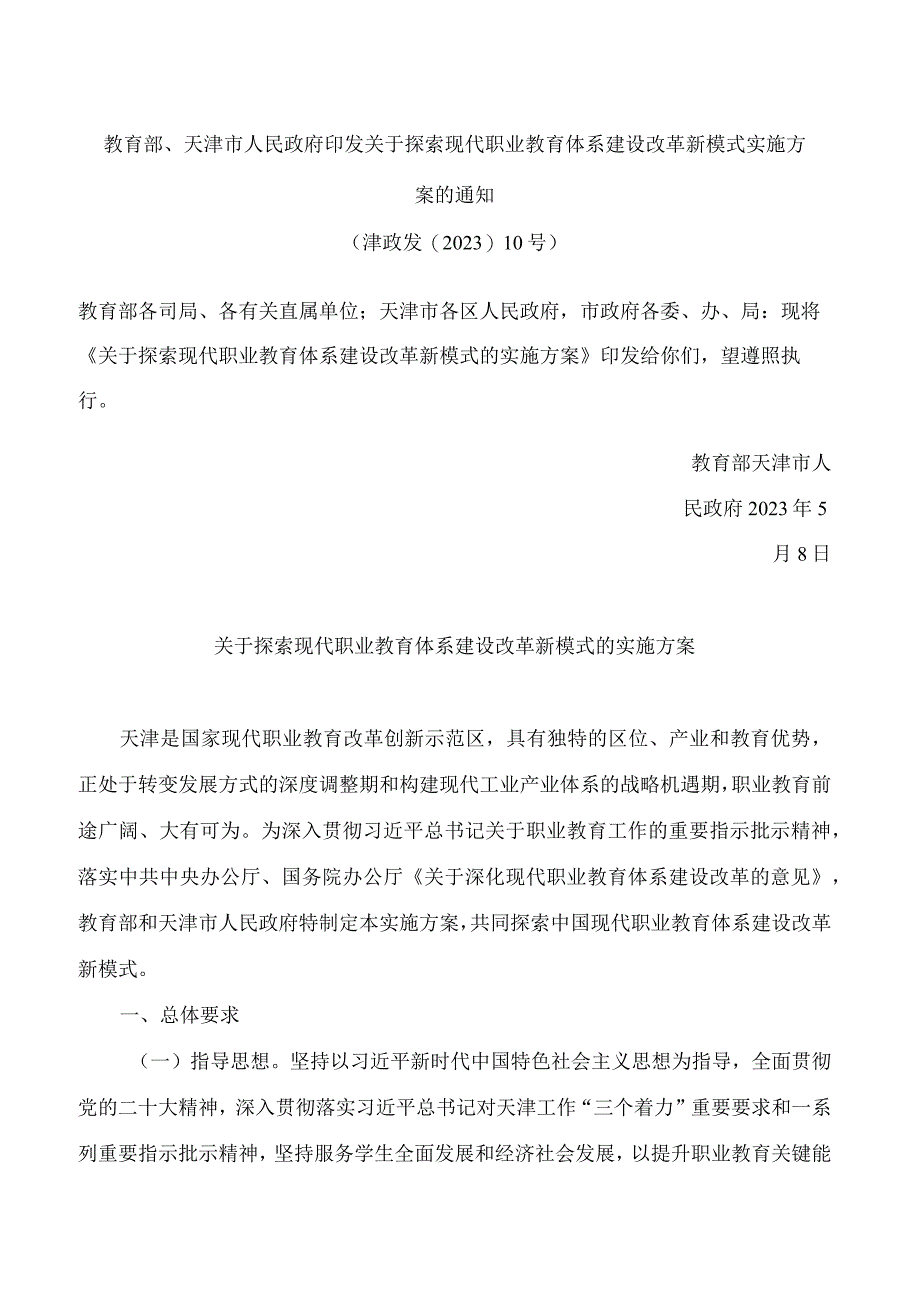 教育部、天津市人民政府印发关于探索现代职业教育体系建设改革新模式实施方案的通知

（津政发（2023）10号）

教育部各司局、各有关直属单位；天津市各区人民政府，市政府各委、办、局：现将《关于探索现代职业教育体系建设改革新模式的实施方案》印发给你们，望遵照执行。

教育部天津市人民政府2023年5月8日

关于探索现代职业教育体系建设改革新模式的实施方案

天津是国家现代职业教育改革创新示范区，具有独特的区位、产业和教育优势，正处于转变发展方式的深度调整期和构建现代工业产业体系的战略机遇期，职业教育前途广阔、大有可为。为深入贯彻习近平总书记关于职业教育工作的重要指示批示精神，落实中共中央办公厅、国务院办公厅《关于深化现代职业教育体系建设改革的意见》，教育部和天津市人民政府特制定本实施方案，共同探索中国现代职业教育体系建设改革新模式。

一、总体要求

（一）指导思想。坚持以习近平新时代中国特色社会主义思想为指导，全面贯彻党的二十大精神，深入贯彻落实习近平总书记对天津工作“三个着力”重要要求和一系列重要指示批示精神，坚持服务学生全面发展和经济社会发展，以提升职业教育关键能